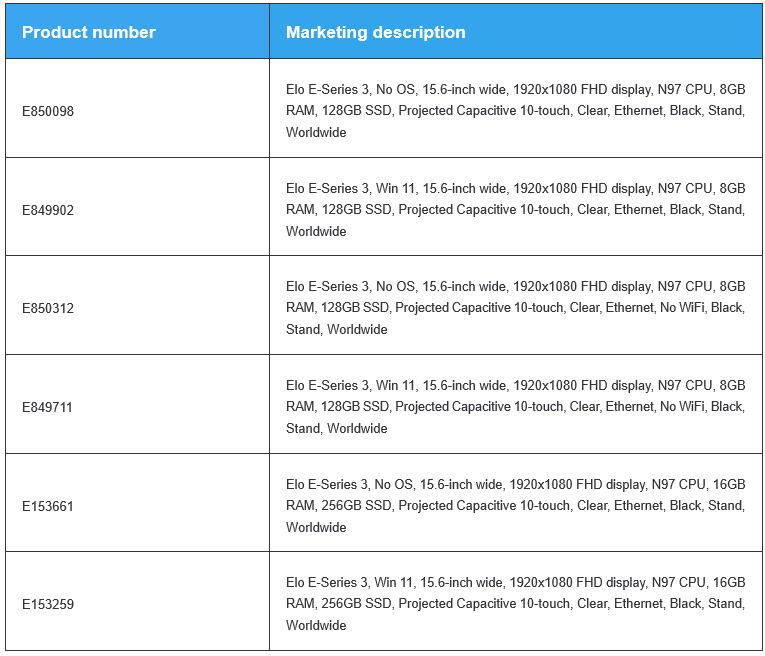 | Product number | Marketing description |
|---|---|
| E850098 | Elo E-Series 3, No OS, 15.6-inch wide, 1920x1080 FHD display, N97 CPU, 8GB RAM, 128GB SSD, Projected Capacitive 10-touch, Clear, Ethernet, Black, Stand, Worldwide |
| E849902 | Elo E-Series 3, Win 11, 15.6-inch wide, 1920x1080 FHD display, N97 CPU, 8GB RAM, 128GB SSD, Projected Capacitive 10-touch, Clear, Ethernet, Black, Stand, Worldwide |
| E850312 | Elo E-Series 3, No OS, 15.6-inch wide, 1920x1080 FHD display, N97 CPU, 8GB RAM, 128GB SSD, Projected Capacitive 10-touch, Clear, Ethernet, No WiFi, Black, Stand, Worldwide |
| E849711 | Elo E-Series 3, Win 11, 15.6-inch wide, 1920x1080 FHD display, N97 CPU, 8GB RAM, 128GB SSD, Projected Capacitive 10-touch, Clear, Ethernet, No WiFi, Black, Stand, Worldwide |
| E153661 | Elo E-Series 3, No OS, 15.6-inch wide, 1920x1080 FHD display, N97 CPU, 16GB RAM, 256GB SSD, Projected Capacitive 10-touch, Clear, Ethernet, Black, Stand, Worldwide |
| E153259 | Elo E-Series 3, Win 11, 15.6-inch wide, 1920x1080 FHD display, N97 CPU, 16GB RAM, 256GB SSD, Projected Capacitive 10-touch, Clear, Ethernet, Black, Stand, Worldwide |